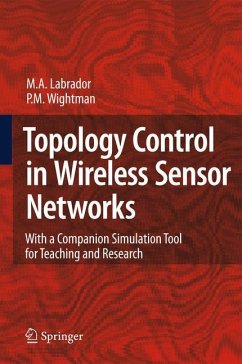 M.A. Labrador
P.M. Wightman

Topology Control in Wireless Sensor Networks

With a Companion Simulation Tool for Teaching and Research

Springer